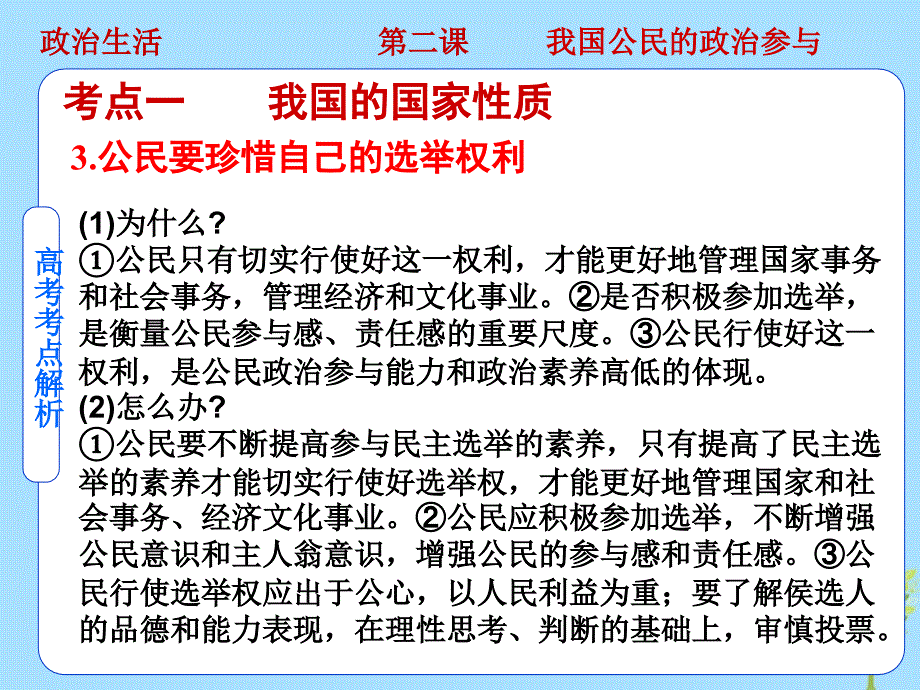 政治生活　　第二课　　我国公民的政治参与

考点一　　我国的国家性质

3.公民要珍惜自己的选举权利

高考考点解析

(1)为什么?
①公民只有切实行使好这一权利，才能更好地管理国家事务和社会事务，管理经济和文化事业。②是否积极参加选举，是衡量公民参与感、责任感的重要尺度。③公民行使好这一权利，是公民政治参与能力和政治素养高低的体现。
(2)怎么办?
①公民要不断提高参与民主选举的素养，只有提高了民主选举的素养才能切实行使好选举权，才能更好地管理国家和社会事务、经济文化事业。②公民应积极参加选举，不断增强公民意识和主人翁意识，增强公民的参与感和责任感。③公民行使选举权应出于公心，以人民利益为重；要了解侯选人的品德和能力表现，在理性思考、判断的基础上，审慎投票。